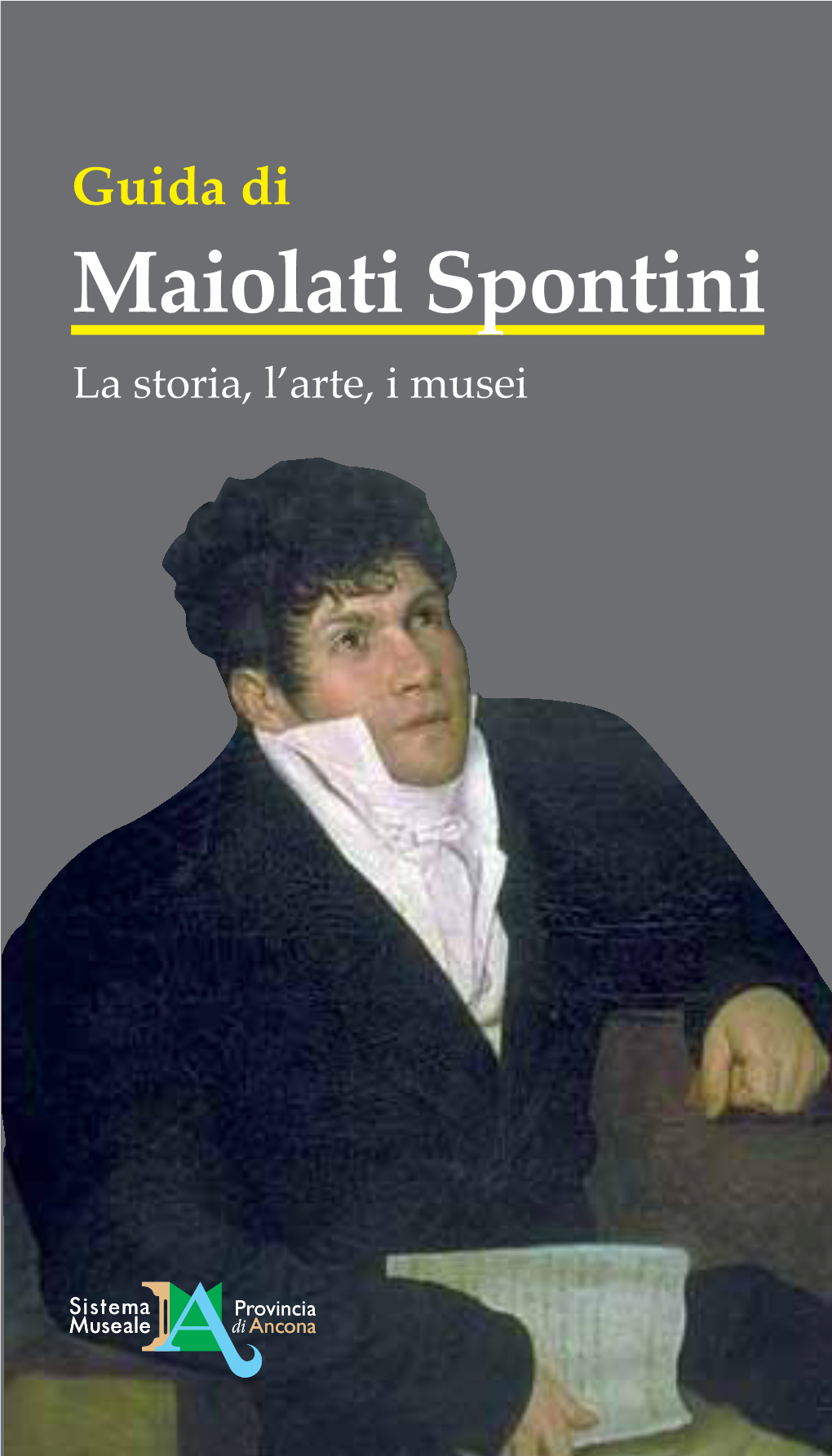 Guida di
Maiolati Spontini
La storia, l'arte, i musei

Sistema Museale Provincia di Ancona